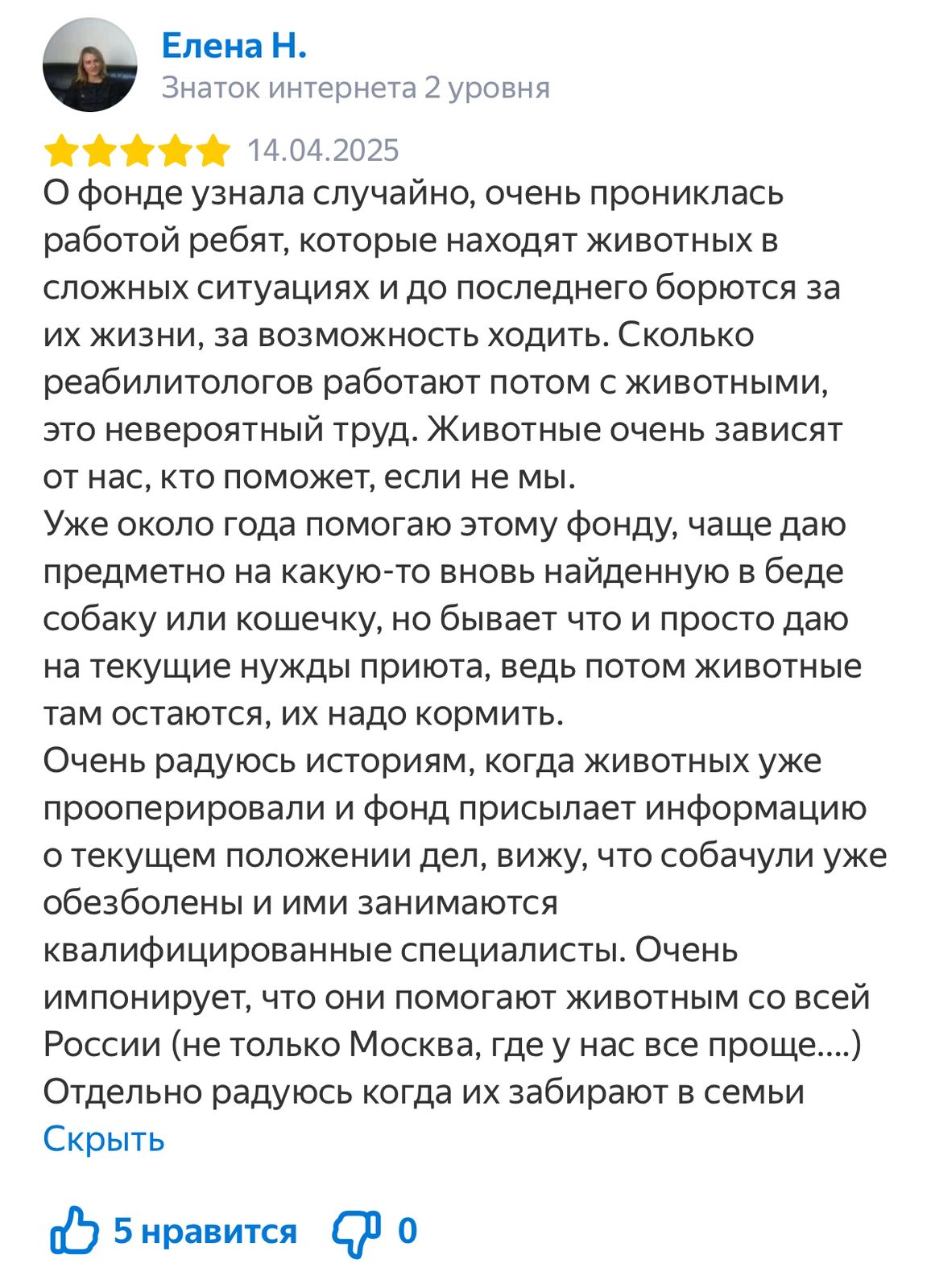 Елена Н.
Знаток интернета 2 уровня

14.04.2025

О фонде узнала случайно, очень прониклась работой ребят, которые находят животных в сложных ситуациях и до последнего борются за их жизни, за возможность ходить. Сколько реабилитологов работают потом с животными, это невероятный труд. Животные очень зависят от нас, кто поможет, если не мы.
Уже около года помогаю этому фонду, чаще даю предметно на какую-то вновь найденную в беде собаку или кошечку, но бывает что и просто даю на текущие нужды приюта, ведь потом животные там остаются, их надо кормить.
Очень радуюсь историям, когда животных уже прооперировали и фонд присылает информацию о текущем положении дел, вижу, что собачули уже обезболены и ими занимаются квалифицированные специалисты. Очень импонирует, что они помогают животным со всей России (не только Москва, где у нас все проще....) Отдельно радуюсь когда их забирают в семьи
Скрыть

5 нравится 0